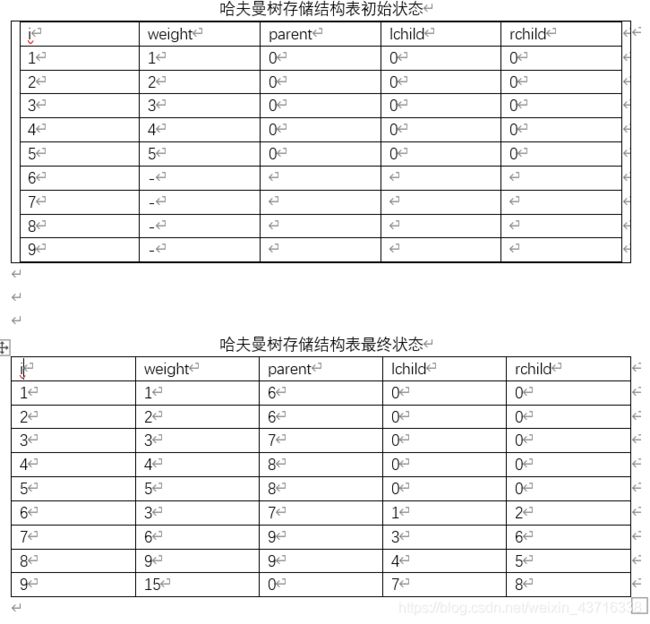 哈夫曼树存储结构表初始状态

| i | weight | parent | lchild | rchild |
|---|---|---|---|---|
| 1 | 1 | 0 | 0 | 0 |
| 2 | 2 | 0 | 0 | 0 |
| 3 | 3 | 0 | 0 | 0 |
| 4 | 4 | 0 | 0 | 0 |
| 5 | 5 | 0 | 0 | 0 |
| 6 | - | | | |
| 7 | - | | | |
| 8 | - | | | |
| 9 | - | | | |

哈夫曼树存储结构表最终状态

| i | weight | parent | lchild | rchild |
|---|---|---|---|---|
| 1 | 1 | 6 | 0 | 0 |
| 2 | 2 | 6 | 0 | 0 |
| 3 | 3 | 7 | 0 | 0 |
| 4 | 4 | 8 | 0 | 0 |
| 5 | 5 | 8 | 0 | 0 |
| 6 | 3 | 7 | 1 | 2 |
| 7 | 6 | 9 | 3 | 6 |
| 8 | 9 | 9 | 4 | 5 |
| 9 | 15 | 0 | 7 | 8 |

https://blog.csdn.net/weixin_43716338